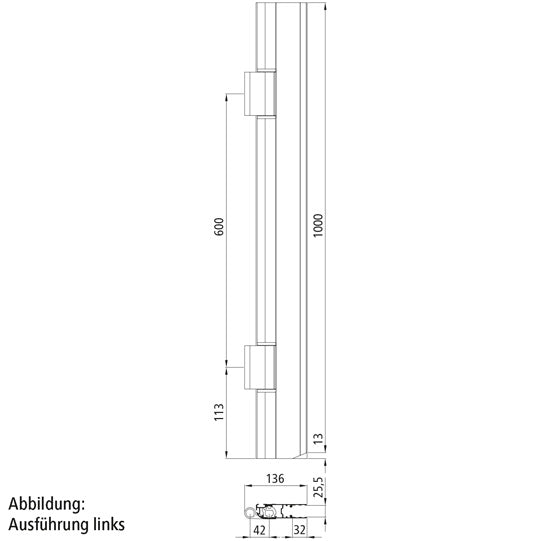 600

1000

113

13

136

25,5

42

32

Abbildung:
Ausführung links